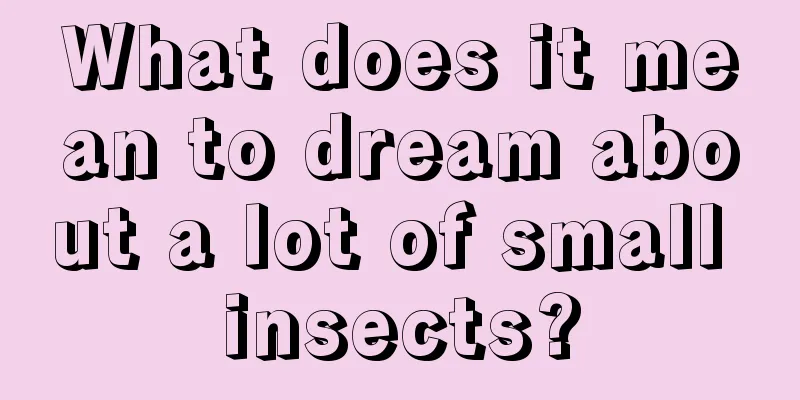 What does it mean to dream about a lot of small insects?